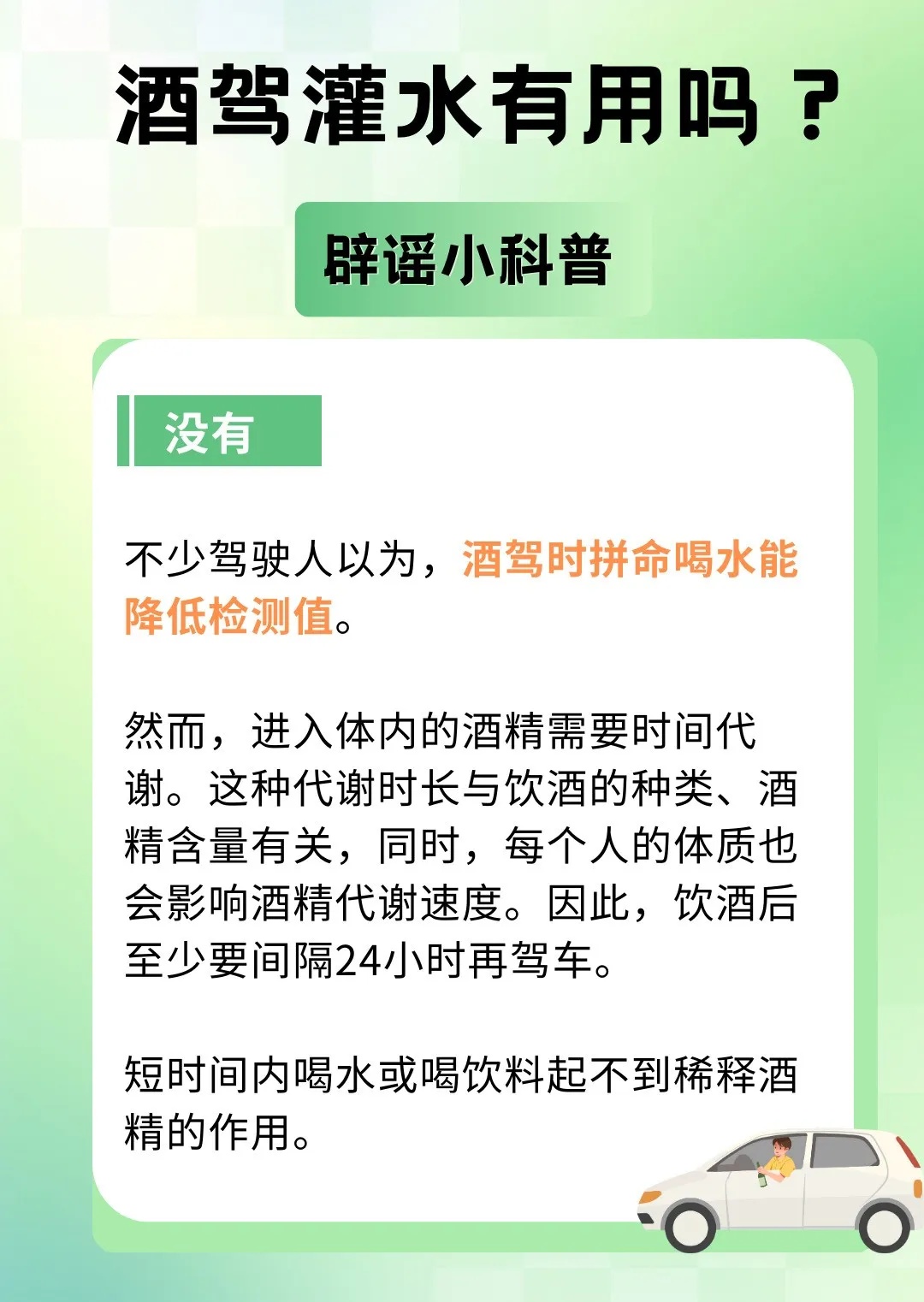 酒驾灌水有用吗？

辟谣小科普

没有

不少驾驶人以为，酒驾时拼命喝水能降低检测值。

然而，进入体内的酒精需要时间代谢。这种代谢时长与饮酒的种类、酒精含量有关，同时，每个人的体质也会影响酒精代谢速度。因此，饮酒后至少要间隔24小时再驾车。

短时间内喝水或喝饮料起不到稀释酒精的作用。